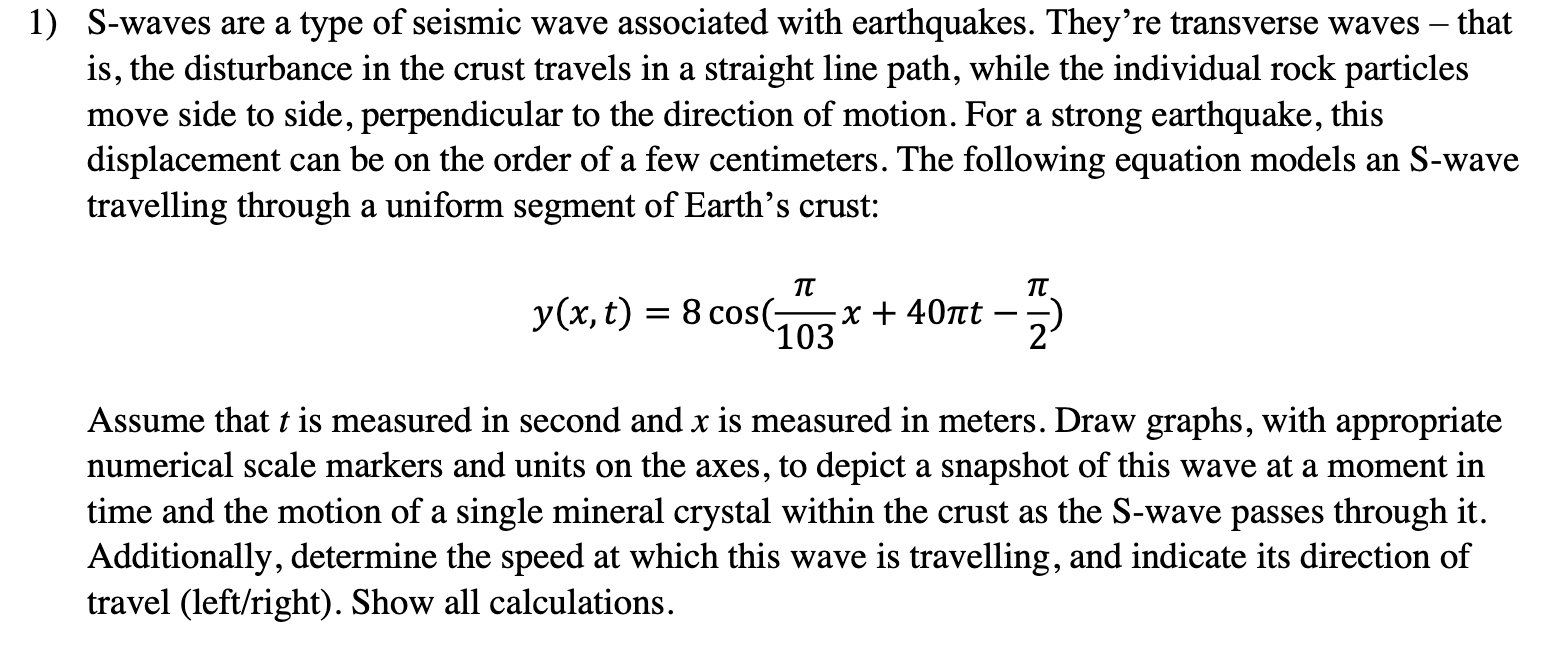 1) S-waves are a type of seismic wave associated with earthquakes. They're transverse waves – that is, the disturbance in the crust travels in a straight line path, while the individual rock particles move side to side, perpendicular to the direction of motion. For a strong earthquake, this displacement can be on the order of a few centimeters. The following equation models an S-wave travelling through a uniform segment of Earth's crust:

$y(x,t) = 8\cos(\frac{\pi}{103}x + 40\pi t - \frac{\pi}{2})$

Assume that $t$ is measured in second and $x$ is measured in meters. Draw graphs, with appropriate numerical scale markers and units on the axes, to depict a snapshot of this wave at a moment in time and the motion of a single mineral crystal within the crust as the S-wave passes through it. Additionally, determine the speed at which this wave is travelling, and indicate its direction of travel (left/right). Show all calculations.